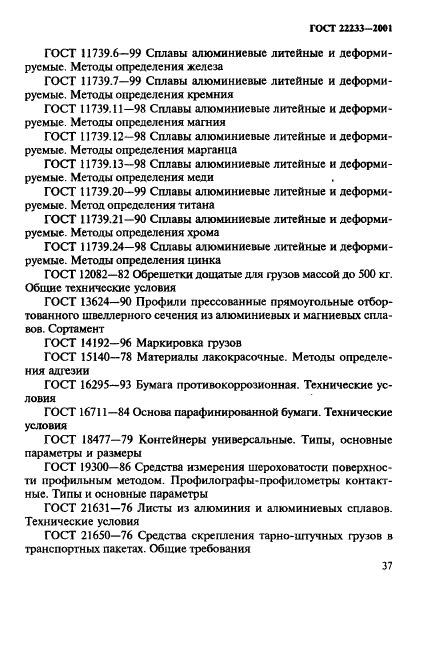 ГОСТ 22233—2001

ГОСТ 11739.6—99 Сплавы алюминиевые литейные и деформируемые. Методы определения железа

ГОСТ 11739.7—99 Сплавы алюминиевые литейные и деформируемые. Методы определения кремния

ГОСТ 11739.11—98 Сплавы алюминиевые литейные и деформируемые. Методы определения магния

ГОСТ 11739.12—98 Сплавы алюминиевые литейные и деформируемые. Методы определения марганца

ГОСТ 11739.13—98 Сплавы алюминиевые литейные и деформируемые. Методы определения меди

ГОСТ 11739.20—99 Сплавы алюминиевые литейные и деформируемые. Метод определения титана

ГОСТ 11739.21—90 Сплавы алюминиевые литейные и деформируемые. Методы определения хрома

ГОСТ 11739.24—98 Сплавы алюминиевые литейные и деформируемые. Методы определения цинка

ГОСТ 12082—82 Обрешетки дощатые для грузов массой до 500 кг. Общие технические условия

ГОСТ 13624—90 Профили прессованные прямоугольные отбортованного швеллерного сечения из алюминиевых и магниевых сплавов. Сортамент

ГОСТ 14192—96 Маркировка грузов

ГОСТ 15140—78 Материалы лакокрасочные. Методы определения адгезии

ГОСТ 16295—93 Бумага противокоррозионная. Технические условия

ГОСТ 16711—84 Основа парафинированной бумаги. Технические условия

ГОСТ 18477—79 Контейнеры универсальные. Типы, основные параметры и размеры

ГОСТ 19300—86 Средства измерения шероховатости поверхности профильным методом. Профилографы-профилометры контактные. Типы и основные параметры

ГОСТ 21631—76 Листы из алюминия и алюминиевых сплавов. Технические условия

ГОСТ 21650—76 Средства скрепления тарно-штучных грузов в транспортных пакетах. Общие требования

37